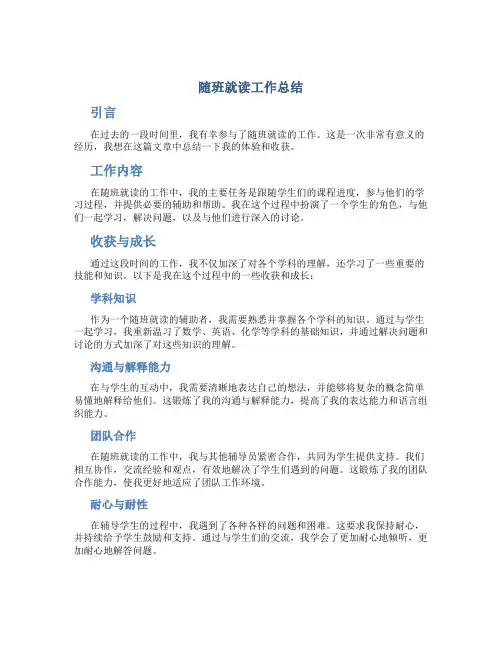 随班就读工作总结

引言

在过去的一段时间里，我有幸参与了随班就读的工作。这是一次非常有意义的经历，我想在这篇文章中总结一下我的体验和收获。

工作内容

在随班就读的工作中，我的主要任务是跟随学生们的课程进度，参与他们的学习过程，并提供必要的辅助和帮助。我在这个过程中扮演了一个学生的角色，与他们一起学习，解决问题，以及与他们进行深入的讨论。

收获与成长

通过这段时间的工作，我不仅加深了对各个学科的理解，还学习了一些重要的技能和知识。以下是我在这个过程中的一些收获和成长：

学科知识

作为一个随班就读的辅助者，我需要熟悉并掌握各个学科的知识。通过与学生一起学习，我重新温习了数学、英语、化学等学科的基础知识，并通过解决问题和讨论的方式加深了对这些知识的理解。

沟通与解释能力

在与学生的互动中，我需要清晰地表达自己的想法，并能够将复杂的概念简单易懂地解释给他们。这锻炼了我的沟通与解释能力，提高了我的表达能力和语言组织能力。

团队合作

在随班就读的工作中，我与其他辅导员紧密合作，共同为学生提供支持。我们相互协作，交流经验和观点，有效地解决了学生们遇到的问题。这锻炼了我的团队合作能力，使我更好地适应了团队工作环境。

耐心与耐性

在辅导学生的过程中，我遇到了各种各样的问题和困难。这要求我保持耐心，并持续给予学生鼓励和支持。通过与学生们的交流，我学会了更加耐心地倾听，更加耐心地解答问题。